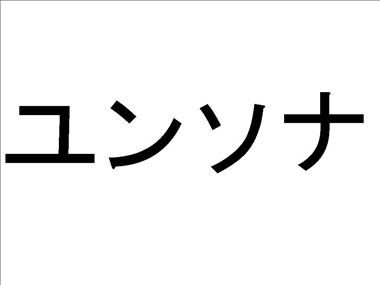 ユンソナ